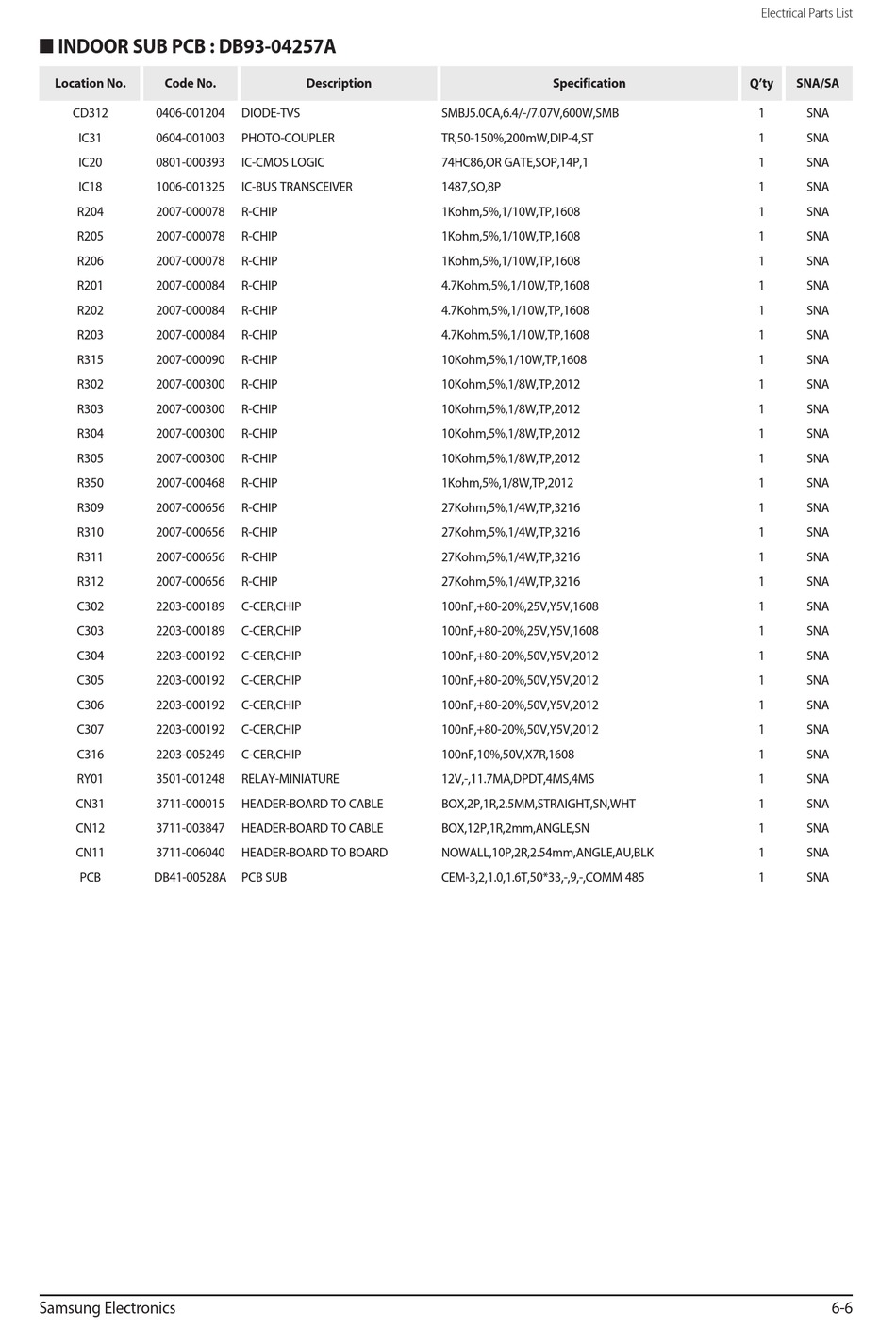 Electrical Parts List

■ INDOOR SUB PCB : DB93-04257A

| Location No. | Code No. | Description | Specification | Q'ty | SNA/SA |
|---|---|---|---|---|---|
| CD312 | 0406-001204 | DIODE-TVS | SMBJ5.0CA,6.4/-/7.07V,600W,SMB | 1 | SNA |
| IC31 | 0604-001003 | PHOTO-COUPLER | TR,50-150%,200mW,DIP-4,ST | 1 | SNA |
| IC20 | 0801-000393 | IC-CMOS LOGIC | 74HC86,OR GATE,SOP,14P,1 | 1 | SNA |
| IC18 | 1006-001325 | IC-BUS TRANSCEIVER | 1487,SO,8P | 1 | SNA |
| R204 | 2007-000078 | R-CHIP | 1Kohm,5%,1/10W,TP,1608 | 1 | SNA |
| R205 | 2007-000078 | R-CHIP | 1Kohm,5%,1/10W,TP,1608 | 1 | SNA |
| R206 | 2007-000078 | R-CHIP | 1Kohm,5%,1/10W,TP,1608 | 1 | SNA |
| R201 | 2007-000084 | R-CHIP | 4.7Kohm,5%,1/10W,TP,1608 | 1 | SNA |
| R202 | 2007-000084 | R-CHIP | 4.7Kohm,5%,1/10W,TP,1608 | 1 | SNA |
| R203 | 2007-000084 | R-CHIP | 4.7Kohm,5%,1/10W,TP,1608 | 1 | SNA |
| R315 | 2007-000090 | R-CHIP | 10Kohm,5%,1/10W,TP,1608 | 1 | SNA |
| R302 | 2007-000300 | R-CHIP | 10Kohm,5%,1/8W,TP,2012 | 1 | SNA |
| R303 | 2007-000300 | R-CHIP | 10Kohm,5%,1/8W,TP,2012 | 1 | SNA |
| R304 | 2007-000300 | R-CHIP | 10Kohm,5%,1/8W,TP,2012 | 1 | SNA |
| R305 | 2007-000300 | R-CHIP | 10Kohm,5%,1/8W,TP,2012 | 1 | SNA |
| R350 | 2007-000468 | R-CHIP | 1Kohm,5%,1/8W,TP,2012 | 1 | SNA |
| R309 | 2007-000656 | R-CHIP | 27Kohm,5%,1/4W,TP,3216 | 1 | SNA |
| R310 | 2007-000656 | R-CHIP | 27Kohm,5%,1/4W,TP,3216 | 1 | SNA |
| R311 | 2007-000656 | R-CHIP | 27Kohm,5%,1/4W,TP,3216 | 1 | SNA |
| R312 | 2007-000656 | R-CHIP | 27Kohm,5%,1/4W,TP,3216 | 1 | SNA |
| C302 | 2203-000189 | C-CER,CHIP | 100nF,+80-20%,25V,Y5V,1608 | 1 | SNA |
| C303 | 2203-000189 | C-CER,CHIP | 100nF,+80-20%,25V,Y5V,1608 | 1 | SNA |
| C304 | 2203-000192 | C-CER,CHIP | 100nF,+80-20%,50V,Y5V,2012 | 1 | SNA |
| C305 | 2203-000192 | C-CER,CHIP | 100nF,+80-20%,50V,Y5V,2012 | 1 | SNA |
| C306 | 2203-000192 | C-CER,CHIP | 100nF,+80-20%,50V,Y5V,2012 | 1 | SNA |
| C307 | 2203-000192 | C-CER,CHIP | 100nF,+80-20%,50V,Y5V,2012 | 1 | SNA |
| C316 | 2203-005249 | C-CER,CHIP | 100nF,10%,50V,X7R,1608 | 1 | SNA |
| RY01 | 3501-001248 | RELAY-MINIATURE | 12V,-,11.7MA,DPDT,4MS,4MS | 1 | SNA |
| CN31 | 3711-000015 | HEADER-BOARD TO CABLE | BOX,2P,1R,2.5MM,STRAIGHT,SN,WHT | 1 | SNA |
| CN12 | 3711-003847 | HEADER-BOARD TO CABLE | BOX,12P,1R,2mm,ANGLE,SN | 1 | SNA |
| CN11 | 3711-006040 | HEADER-BOARD TO BOARD | NOWALL,10P,2R,2.54mm,ANGLE,AU,BLK | 1 | SNA |
| PCB | DB41-00528A | PCB SUB | CEM-3,2,1.0,1.6T,50*33,-,9,-,COMM 485 | 1 | SNA |

Samsung Electronics
6-6